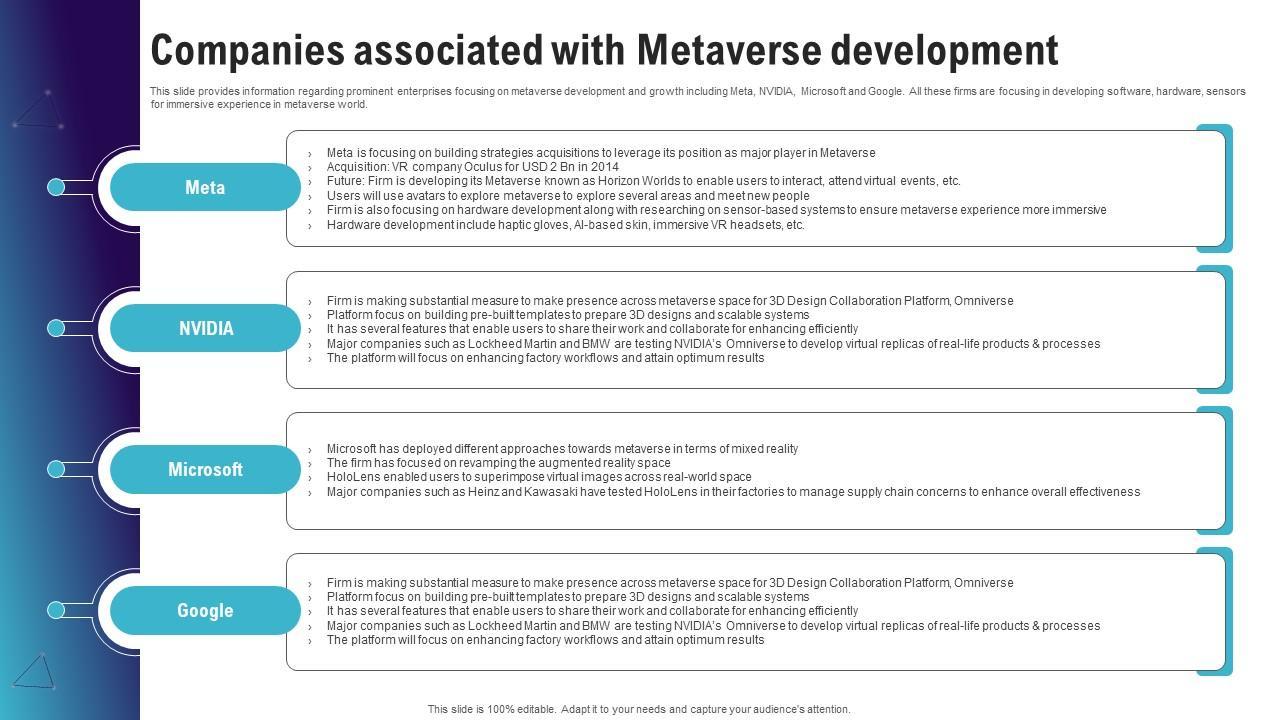 Companies associated with Metaverse development

This slide provides information regarding prominent enterprises focusing on metaverse development and growth including Meta, NVIDIA, Microsoft and Google. All these firms are focusing in developing software, hardware, sensors for immersive experience in metaverse world.

Meta

› Meta is focusing on building strategies acquisitions to leverage its position as major player in Metaverse
› Acquisition: VR company Oculus for USD 2 Bn in 2014
› Future: Firm is developing its Metaverse known as Horizon Worlds to enable users to interact, attend virtual events, etc.
› Users will use avatars to explore metaverse to explore several areas and meet new people
› Firm is also focusing on hardware development along with researching on sensor-based systems to ensure metaverse experience more immersive
› Hardware development include haptic gloves, AI-based skin, immersive VR headsets, etc.

NVIDIA

› Firm is making substantial measure to make presence across metaverse space for 3D Design Collaboration Platform, Omniverse
› Platform focus on building pre-built templates to prepare 3D designs and scalable systems
› It has several features that enable users to share their work and collaborate for enhancing efficiently
› Major companies such as Lockheed Martin and BMW are testing NVIDIA's Omniverse to develop virtual replicas of real-life products & processes
› The platform will focus on enhancing factory workflows and attain optimum results

Microsoft

› Microsoft has deployed different approaches towards metaverse in terms of mixed reality
› The firm has focused on revamping the augmented reality space
› HoloLens enabled users to superimpose virtual images across real-world space
› Major companies such as Heinz and Kawasaki have tested HoloLens in their factories to manage supply chain concerns to enhance overall effectiveness

Google

› Firm is making substantial measure to make presence across metaverse space for 3D Design Collaboration Platform, Omniverse
› Platform focus on building pre-built templates to prepare 3D designs and scalable systems
› It has several features that enable users to share their work and collaborate for enhancing efficiently
› Major companies such as Lockheed Martin and BMW are testing NVIDIA's Omniverse to develop virtual replicas of real-life products & processes
› The platform will focus on enhancing factory workflows and attain optimum results

This slide is 100% editable. Adapt it to your needs and capture your audience's attention.